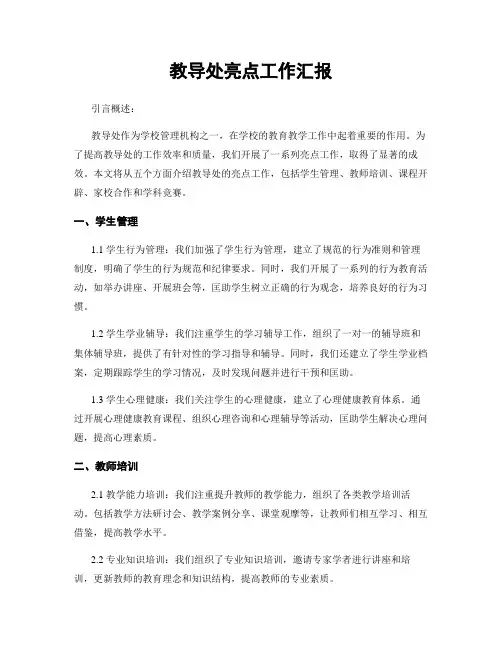 教导处亮点工作汇报

引言概述：

教导处作为学校管理机构之一，在学校的教育教学工作中起着重要的作用。为了提高教导处的工作效率和质量，我们开展了一系列亮点工作，取得了显著的成效。本文将从五个方面介绍教导处的亮点工作，包括学生管理、教师培训、课程开辟、家校合作和学科竞赛。

一、学生管理

1.1 学生行为管理：我们加强了学生行为管理，建立了规范的行为准则和管理制度，明确了学生的行为规范和纪律要求。同时，我们开展了一系列的行为教育活动，如举办讲座、开展班会等，匡助学生树立正确的行为观念，培养良好的行为习惯。

1.2 学生学业辅导：我们注重学生的学习辅导工作，组织了一对一的辅导班和集体辅导班，提供了有针对性的学习指导和辅导。同时，我们还建立了学生学业档案，定期跟踪学生的学习情况，及时发现问题并进行干预和匡助。

1.3 学生心理健康：我们关注学生的心理健康，建立了心理健康教育体系。通过开展心理健康教育课程、组织心理咨询和心理辅导等活动，匡助学生解决心理问题，提高心理素质。

二、教师培训

2.1 教学能力培训：我们注重提升教师的教学能力，组织了各类教学培训活动，包括教学方法研讨会、教学案例分享、课堂观摩等，让教师们相互学习、相互借鉴，提高教学水平。

2.2 专业知识培训：我们组织了专业知识培训，邀请专家学者进行讲座和培训，更新教师的教育理念和知识结构，提高教师的专业素质。